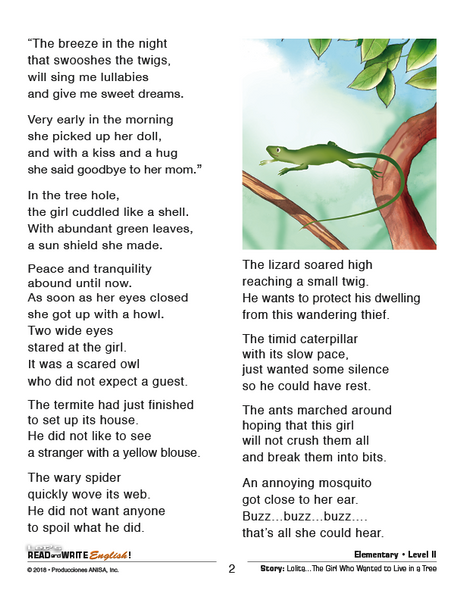 "The breeze in the night
that swooshes the twigs,
will sing me lullabies
and give me sweet dreams.

Very early in the morning
she picked up her doll,
and with a kiss and a hug
she said goodbye to her mom."

In the tree hole,
the girl cuddled like a shell.
With abundant green leaves,
a sun shield she made.

Peace and tranquility
abound until now.
As soon as her eyes closed
she got up with a howl.
Two wide eyes
stared at the girl.
It was a scared owl
who did not expect a guest.

The termite had just finished
to set up its house.
He did not like to see
a stranger with a yellow blouse.

The wary spider
quickly wove its web.
He did not want anyone
to spoil what he did.

The lizard soared high
reaching a small twig.
He wants to protect his dwelling
from this wandering thief.

The timid caterpillar
with its slow pace,
just wanted some silence
so he could have rest.

The ants marched around
hoping that this girl
will not crush them all
and break them into bits.

An annoying mosquito
got close to her ear.
Buzz...buzz...buzz....
that's all she could hear.

Let's READ and WRITE English!
© 2018 • Producciones ANISA, Inc.

2

Elementary • Level II
Story: Lolita...The Girl Who Wanted to Live in a Tree